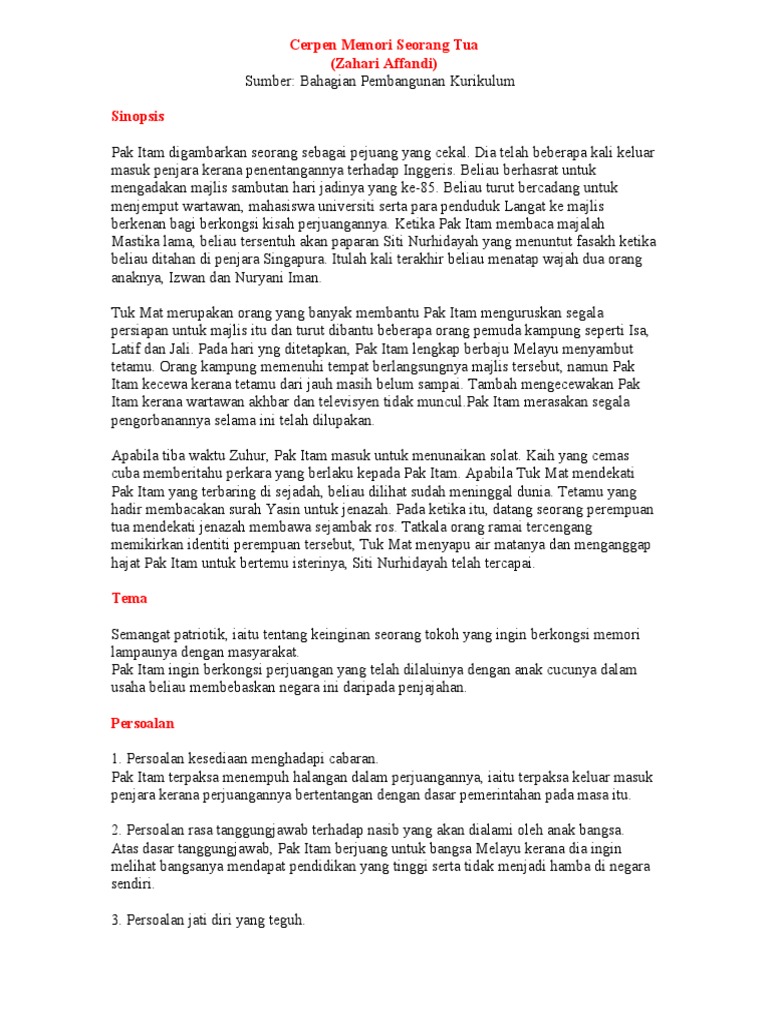 Cerpen Memori Seorang Tua
(Zahari Affandi)
Sumber: Bahagian Pembangunan Kurikulum

Sinopsis

Pak Itam digambarkan seorang sebagai pejuang yang cekal. Dia telah beberapa kali keluar masuk penjara kerana penentangannya terhadap Inggeris. Beliau berhasrat untuk mengadakan majlis sambutan hari jadinya yang ke-85. Beliau turut bercadang untuk menjemput wartawan, mahasiswa universiti serta para penduduk Langat ke majlis berkenan bagi berkongsi kisah perjuangannya. Ketika Pak Itam membaca majalah Mastika lama, beliau tersentuh akan paparan Siti Nurhidayah yang menuntut fasakh ketika beliau ditahan di penjara Singapura. Itulah kali terakhir beliau menatap wajah dua orang anaknya, Izwan dan Nuryani Iman.

Tuk Mat merupakan orang yang banyak membantu Pak Itam menguruskan segala persiapan untuk majlis itu dan turut dibantu beberapa orang pemuda kampung seperti Isa, Latif dan Jali. Pada hari yng ditetapkan, Pak Itam lengkap berbaju Melayu menyambut tetamu. Orang kampung memenuhi tempat berlangsungnya majlis tersebut, namun Pak Itam kecewa kerana tetamu dari jauh masih belum sampai. Tambah mengecewakan Pak Itam kerana wartawan akhbar dan televisyen tidak muncul.Pak Itam merasakan segala pengorbanannya selama ini telah dilupakan.

Apabila tiba waktu Zuhur, Pak Itam masuk untuk menunaikan solat. Kaih yang cemas cuba memberitahu perkara yang berlaku kepada Pak Itam. Apabila Tuk Mat mendekati Pak Itam yang terbaring di sejadah, beliau dilihat sudah meninggal dunia. Tetamu yang hadir membacakan surah Yasin untuk jenazah. Pada ketika itu, datang seorang perempuan tua mendekati jenazah membawa sejambak ros. Tatkala orang ramai tercengang memikirkan identiti perempuan tersebut, Tuk Mat menyapu air matanya dan menganggap hajat Pak Itam untuk bertemu isterinya, Siti Nurhidayah telah tercapai.

Tema

Semangat patriotik, iaitu tentang keinginan seorang tokoh yang ingin berkongsi memori lampaunya dengan masyarakat.
Pak Itam ingin berkongsi perjuangan yang telah dilaluinya dengan anak cucunya dalam usaha beliau membebaskan negara ini daripada penjajahan.

Persoalan

1. Persoalan kesediaan menghadapi cabaran.
Pak Itam terpaksa menempuh halangan dalam perjuangannya, iaitu terpaksa keluar masuk penjara kerana perjuangannya bertentangan dengan dasar pemerintahan pada masa itu.

2. Persoalan rasa tanggungjawab terhadap nasib yang akan dialami oleh anak bangsa.
Atas dasar tanggungjawab, Pak Itam berjuang untuk bangsa Melayu kerana dia ingin melihat bangsanya mendapat pendidikan yang tinggi serta tidak menjadi hamba di negara sendiri.

3. Persoalan jati diri yang teguh.